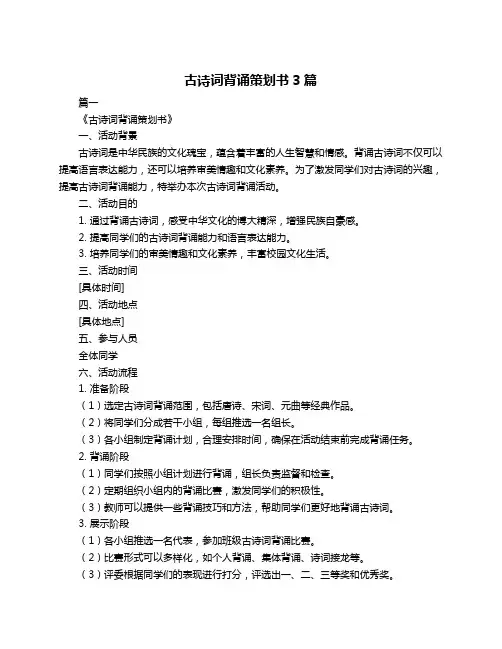 古诗词背诵策划书 3 篇

篇一

《古诗词背诵策划书》

一、活动背景

古诗词是中华民族的文化瑰宝，蕴含着丰富的人生智慧和情感。背诵古诗词不仅可以提高语言表达能力，还可以培养审美情趣和文化素养。为了激发同学们对古诗词的兴趣，提高古诗词背诵能力，特举办本次古诗词背诵活动。

二、活动目的

1. 通过背诵古诗词，感受中华文化的博大精深，增强民族自豪感。

2. 提高同学们的古诗词背诵能力和语言表达能力。

3. 培养同学们的审美情趣和文化素养，丰富校园文化生活。

三、活动时间

[具体时间]

四、活动地点

[具体地点]

五、参与人员

全体同学

六、活动流程

1. 准备阶段

（1）选定古诗词背诵范围，包括唐诗、宋词、元曲等经典作品。

（2）将同学们分成若干小组，每组推选一名组长。

（3）各小组制定背诵计划，合理安排时间，确保在活动结束前完成背诵任务。

2. 背诵阶段

（1）同学们按照小组计划进行背诵，组长负责监督和检查。

（2）定期组织小组内的背诵比赛，激发同学们的积极性。

（3）教师可以提供一些背诵技巧和方法，帮助同学们更好地背诵古诗词。

3. 展示阶段

（1）各小组推选一名代表，参加班级古诗词背诵比赛。

（2）比赛形式可以多样化，如个人背诵、集体背诵、诗词接龙等。

（3）评委根据同学们的表现进行打分，评选出一、二、三等奖和优秀奖。